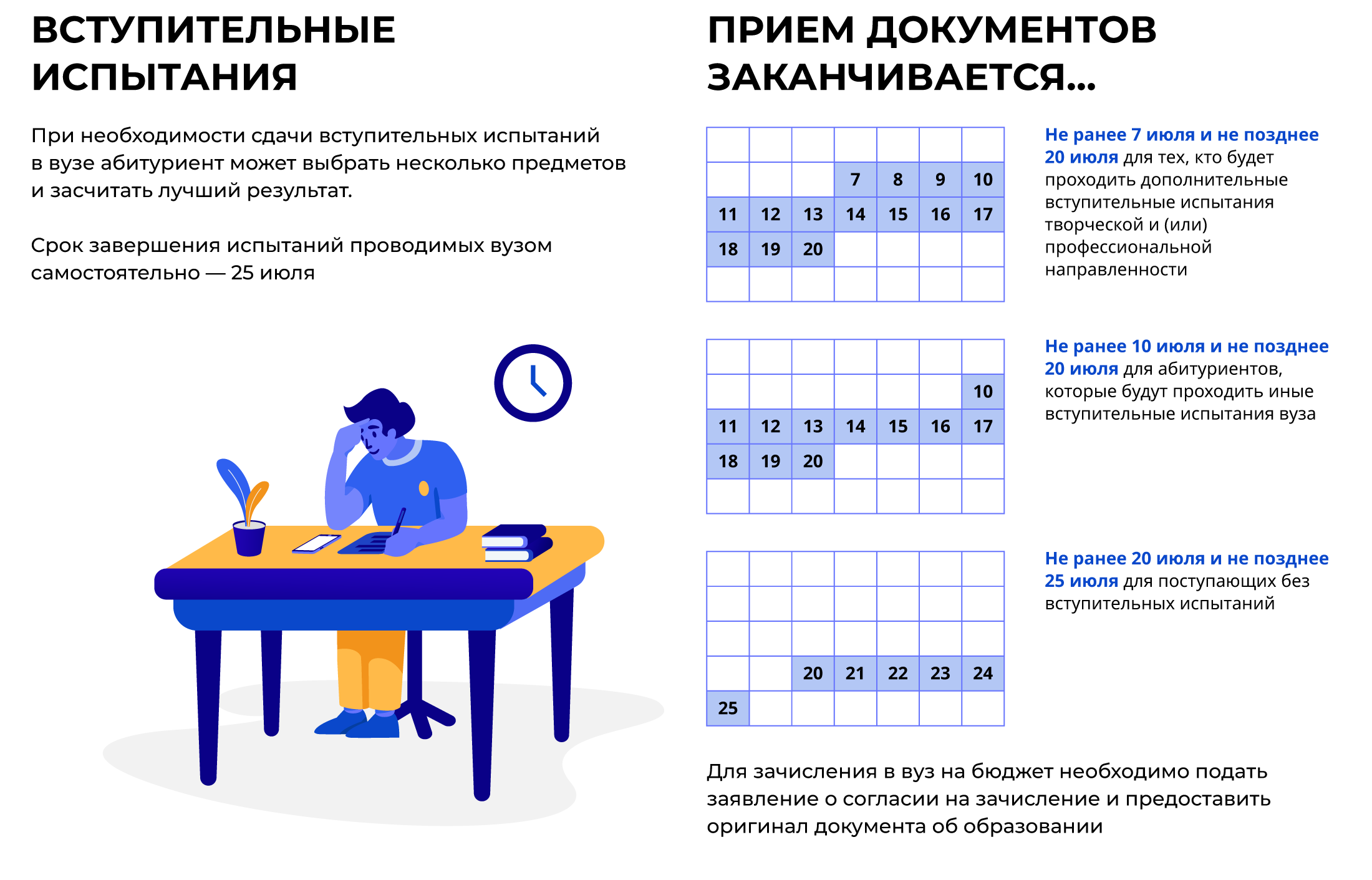 ВСТУПИТЕЛЬНЫЕ ИСПЫТАНИЯ

При необходимости сдачи вступительных испытаний в вузе абитуриент может выбрать несколько предметов и засчитать лучший результат.

Срок завершения испытаний проводимых вузом самостоятельно — 25 июля

ПРИЕМ ДОКУМЕНТОВ ЗАКАНЧИВАЕТСЯ...

| | | | | | | |
|---|---|---|---|---|---|---|
| | | | 7 | 8 | 9 | 10 |
| 11 | 12 | 13 | 14 | 15 | 16 | 17 |
| 18 | 19 | 20 | | | | |
| | | | | | | |

Не ранее 7 июля и не позднее 20 июля для тех, кто будет проходить дополнительные вступительные испытания творческой и (или) профессиональной направленности

| | | | | | | |
|---|---|---|---|---|---|---|
| | | | | | | 10 |
| 11 | 12 | 13 | 14 | 15 | 16 | 17 |
| 18 | 19 | 20 | | | | |
| | | | | | | |

Не ранее 10 июля и не позднее 20 июля для абитуриентов, которые будут проходить иные вступительные испытания вуза

| | | | | | | |
|---|---|---|---|---|---|---|
| | | | | | | |
| | | | | | | |
| | | 20 | 21 | 22 | 23 | 24 |
| 25 | | | | | | |

Не ранее 20 июля и не позднее 25 июля для поступающих без вступительных испытаний

Для зачисления в вуз на бюджет необходимо подать заявление о согласии на зачисление и предоставить оригинал документа об образовании